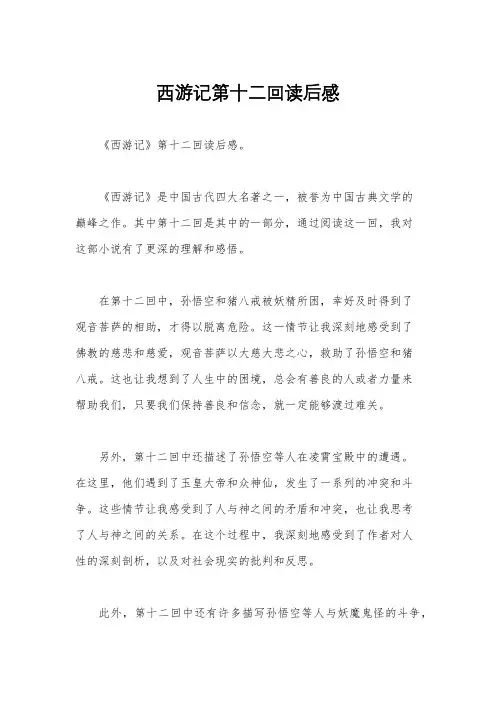 西游记第十二回读后感

《西游记》第十二回读后感。

《西游记》是中国古代四大名著之一，被誉为中国古典文学的巅峰之作。其中第十二回是其中的一部分，通过阅读这一回，我对这部小说有了更深的理解和感悟。

在第十二回中，孙悟空和猪八戒被妖精所困，幸好及时得到了观音菩萨的相助，才得以脱离危险。这一情节让我深刻地感受到了佛教的慈悲和慈爱，观音菩萨以大慈大悲之心，救助了孙悟空和猪八戒。这也让我想到了人生中的困境，总会有善良的人或者力量来帮助我们，只要我们保持善良和信念，就一定能够渡过难关。

另外，第十二回中还描述了孙悟空等人在凌霄宝殿中的遭遇。在这里，他们遇到了玉皇大帝和众神仙，发生了一系列的冲突和斗争。这些情节让我感受到了人与神之间的矛盾和冲突，也让我思考了人与神之间的关系。在这个过程中，我深刻地感受到了作者对人性的深刻剖析，以及对社会现实的批判和反思。

此外，第十二回中还有许多描写孙悟空等人与妖魔鬼怪的斗争，